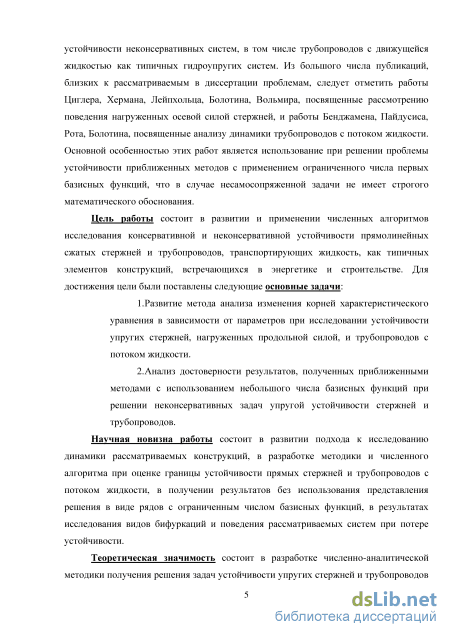 устойчивости неконсервативных систем, в том числе трубопроводов с движущейся жидкостью как типичных гидроупругих систем. Из большого числа публикаций, близких к рассматриваемым в диссертации проблемам, следует отметить работы Циглера, Хермана, Лейпхольца, Болотина, Вольмира, посвященные рассмотрению поведения нагруженных осевой силой стержней, и работы Бенджамена, Пайдусиса, Рота, Болотина, посвященные анализу динамики трубопроводов с потоком жидкости. Основной особенностью этих работ является использование при решении проблемы устойчивости приближенных методов с применением ограниченного числа первых базисных функций, что в случае несамосопряженной задачи не имеет строгого математического обоснования.

Цель работы состоит в развитии и применении численных алгоритмов исследования консервативной и неконсервативной устойчивости прямолинейных сжатых стержней и трубопроводов, транспортирующих жидкость, как типичных элементов конструкций, встречающихся в энергетике и строительстве. Для достижения цели были поставлены следующие основные задачи:

1.Развитие метода анализа изменения корней характеристического уравнения в зависимости от параметров при исследовании устойчивости упругих стержней, нагруженных продольной силой, и трубопроводов с потоком жидкости.

2.Анализ достоверности результатов, полученных приближенными методами с использованием небольшого числа базисных функций при решении неконсервативных задач упругой устойчивости стержней и трубопроводов.

Научная новизна работы состоит в развитии подхода к исследованию динамики рассматриваемых конструкций, в разработке методики и численного алгоритма при оценке границы устойчивости прямых стержней и трубопроводов с потоком жидкости, в получении результатов без использования представления решения в виде рядов с ограниченным числом базисных функций, в результатах исследования видов бифуркаций и поведения рассматриваемых систем при потере устойчивости.

Теоретическая значимость состоит в разработке численно-аналитической методики получения решения задач устойчивости упругих стержней и трубопроводов

5

dsLib.net
библиотека диссертаций